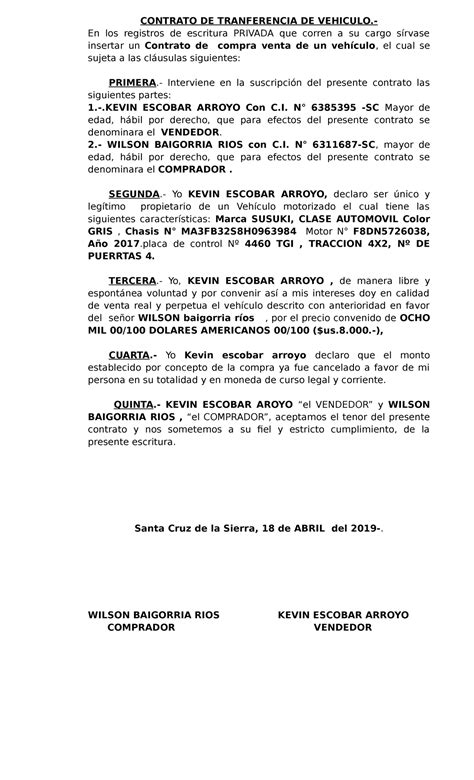 CONTRATO DE TRANFERENCIA DE VEHICULO.-

En los registros de escritura PRIVADA que corren a su cargo sírvase insertar un Contrato de compra venta de un vehículo, el cual se sujeta a las cláusulas siguientes:

PRIMERA.- Interviene en la suscripción del presente contrato las siguientes partes:
1.-.KEVIN ESCOBAR ARROYO Con C.I. N° 6385395 -SC Mayor de edad, hábil por derecho, que para efectos del presente contrato se denominara el VENDEDOR.
2.- WILSON BAIGORRIA RIOS con C.I. N° 6311687-SC, mayor de edad, hábil por derecho, que para efectos del presente contrato se denominara el COMPRADOR .

SEGUNDA.- Yo KEVIN ESCOBAR ARROYO, declaro ser único y legítimo propietario de un Vehículo motorizado el cual tiene las siguientes características: Marca SUSUKI, CLASE AUTOMOVIL Color GRIS , Chasis N° MA3FB32S8H0963984 Motor N° F8DN5726038, Año 2017.placa de control Nº 4460 TGI , TRACCION 4X2, Nº DE PUERRTAS 4.

TERCERA.- Yo, KEVIN ESCOBAR ARROYO , de manera libre y espontánea voluntad y por convenir así a mis intereses doy en calidad de venta real y perpetua el vehículo descrito con anterioridad en favor del señor WILSON baigorria ríos , por el precio convenido de OCHO MIL 00/100 DOLARES AMERICANOS 00/100 ($us.8.000.-),

CUARTA.- Yo Kevin escobar arroyo declaro que el monto establecido por concepto de la compra ya fue cancelado a favor de mi persona en su totalidad y en moneda de curso legal y corriente.

QUINTA.- KEVIN ESCOBAR AROYO "el VENDEDOR" y WILSON BAIGORRIA RIOS , "el COMPRADOR", aceptamos el tenor del presente contrato y nos sometemos a su fiel y estricto cumplimiento, de la presente escritura.

Santa Cruz de la Sierra, 18 de ABRIL del 2019-.

WILSON BAIGORRIA RIOS
COMPRADOR

KEVIN ESCOBAR ARROYO
VENDEDOR